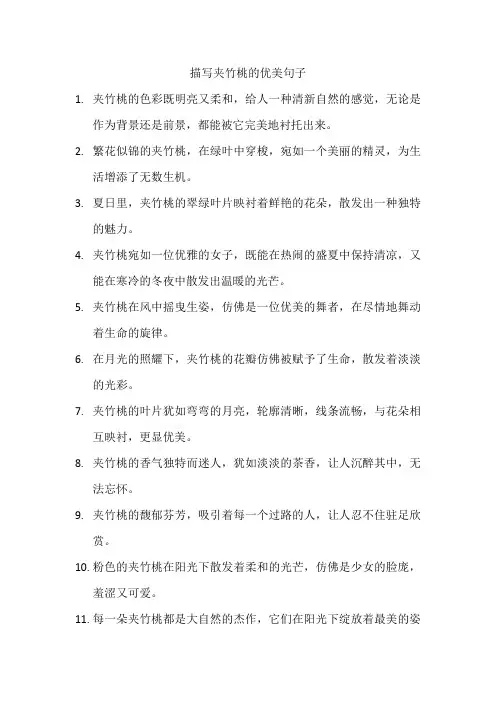 描写夹竹桃的优美句子

1. 夹竹桃的色彩既明亮又柔和，给人一种清新自然的感觉，无论是作为背景还是前景，都能被它完美地衬托出来。

2. 繁花似锦的夹竹桃，在绿叶中穿梭，宛如一个美丽的精灵，为生活增添了无数生机。

3. 夏日里，夹竹桃的翠绿叶片映衬着鲜艳的花朵，散发出一种独特的魅力。

4. 夹竹桃宛如一位优雅的女子，既能在热闹的盛夏中保持清凉，又能在寒冷的冬夜中散发出温暖的光芒。

5. 夹竹桃在风中摇曳生姿，仿佛是一位优美的舞者，在尽情地舞动着生命的旋律。

6. 在月光的照耀下，夹竹桃的花瓣仿佛被赋予了生命，散发着淡淡的光彩。

7. 夹竹桃的叶片犹如弯弯的月亮，轮廓清晰，线条流畅，与花朵相互映衬，更显优美。

8. 夹竹桃的香气独特而迷人，犹如淡淡的茶香，让人沉醉其中，无法忘怀。

9. 夹竹桃的馥郁芬芳，吸引着每一个过路的人，让人忍不住驻足欣赏。

10. 粉色的夹竹桃在阳光下散发着柔和的光芒，仿佛是少女的脸庞，羞涩又可爱。

11. 每一朵夹竹桃都是大自然的杰作，它们在阳光下绽放着最美的姿